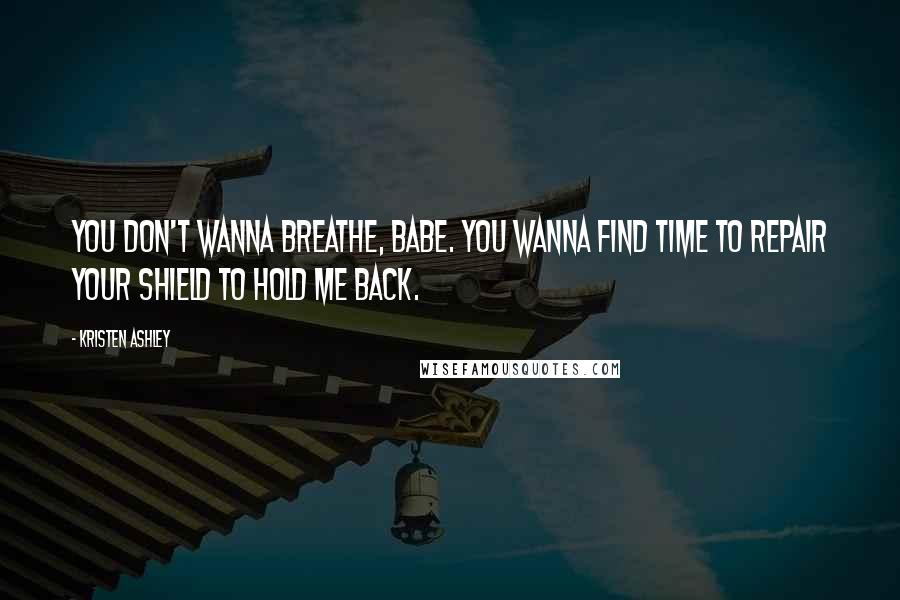 YOU DON'T WANNA BREATHE, BABE. YOU WANNA FIND TIME TO REPAIR YOUR SHIELD TO HOLD ME BACK.

- KRISTEN ASHLEY

WISEFAMOUSQUOTES.COM